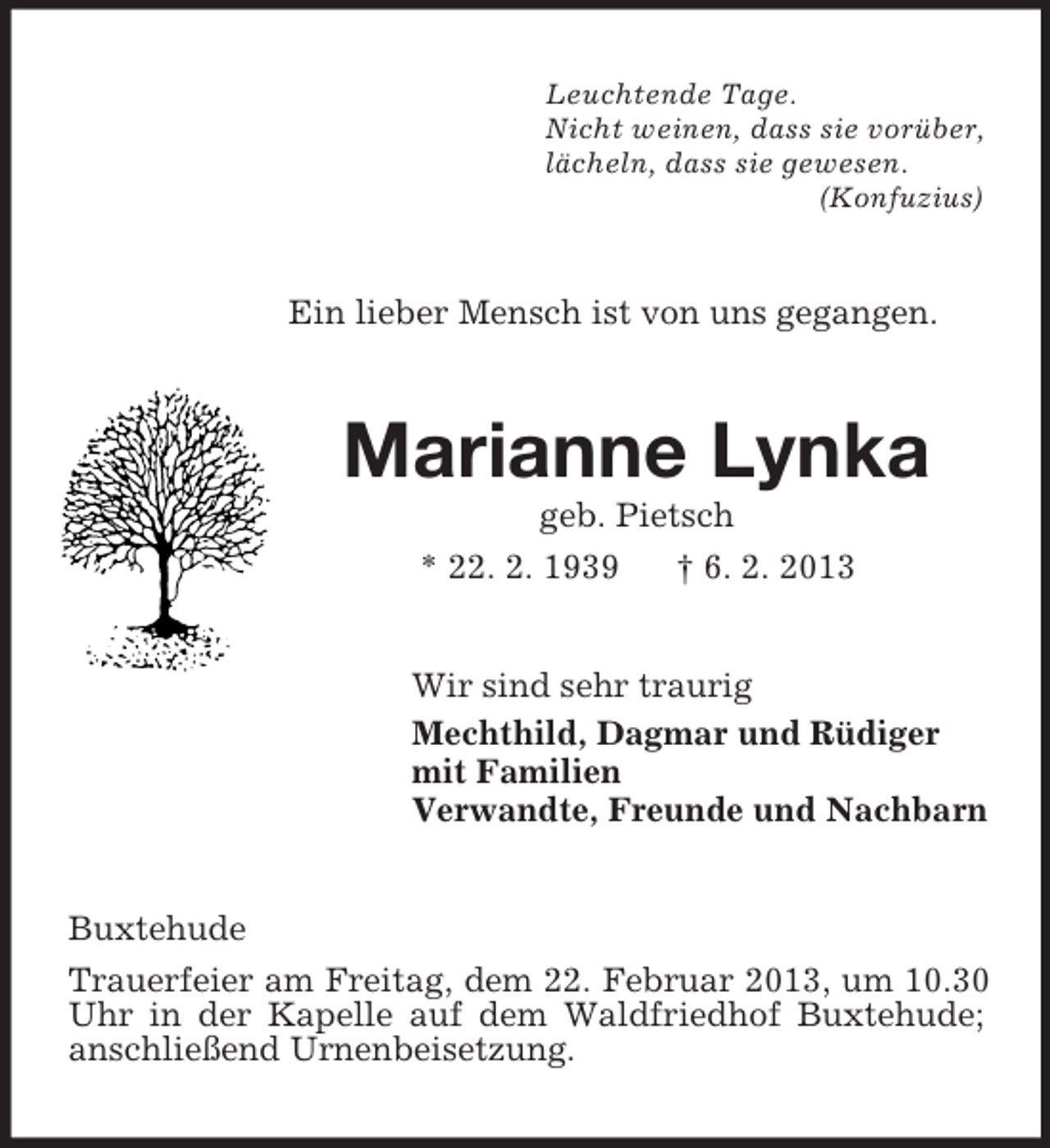 Leuchtende Tage.
Nicht weinen, dass sie vorüber,
lächeln, dass sie gewesen.
(Konfuzius)

Ein lieber Mensch ist von uns gegangen.

Marianne Lynka
geb. Pietsch
* 22. 2. 1939 † 6. 2. 2013

Wir sind sehr traurig
Mechthild, Dagmar und Rüdiger
mit Familien
Verwandte, Freunde und Nachbarn

Buxtehude

Trauerfeier am Freitag, dem 22. Februar 2013, um 10.30 Uhr in der Kapelle auf dem Waldfriedhof Buxtehude; anschließend Urnenbeisetzung.